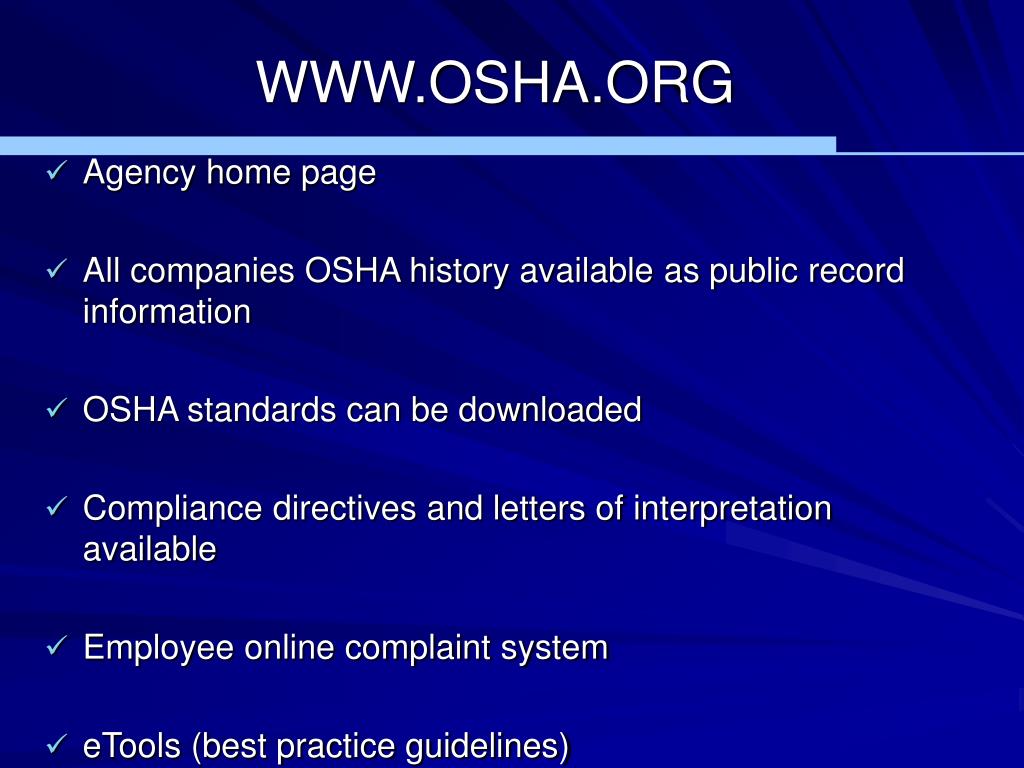 WWW.OSHA.ORG

✓ Agency home page

✓ All companies OSHA history available as public record information

✓ OSHA standards can be downloaded

✓ Compliance directives and letters of interpretation available

✓ Employee online complaint system

✓ eTools (best practice guidelines)